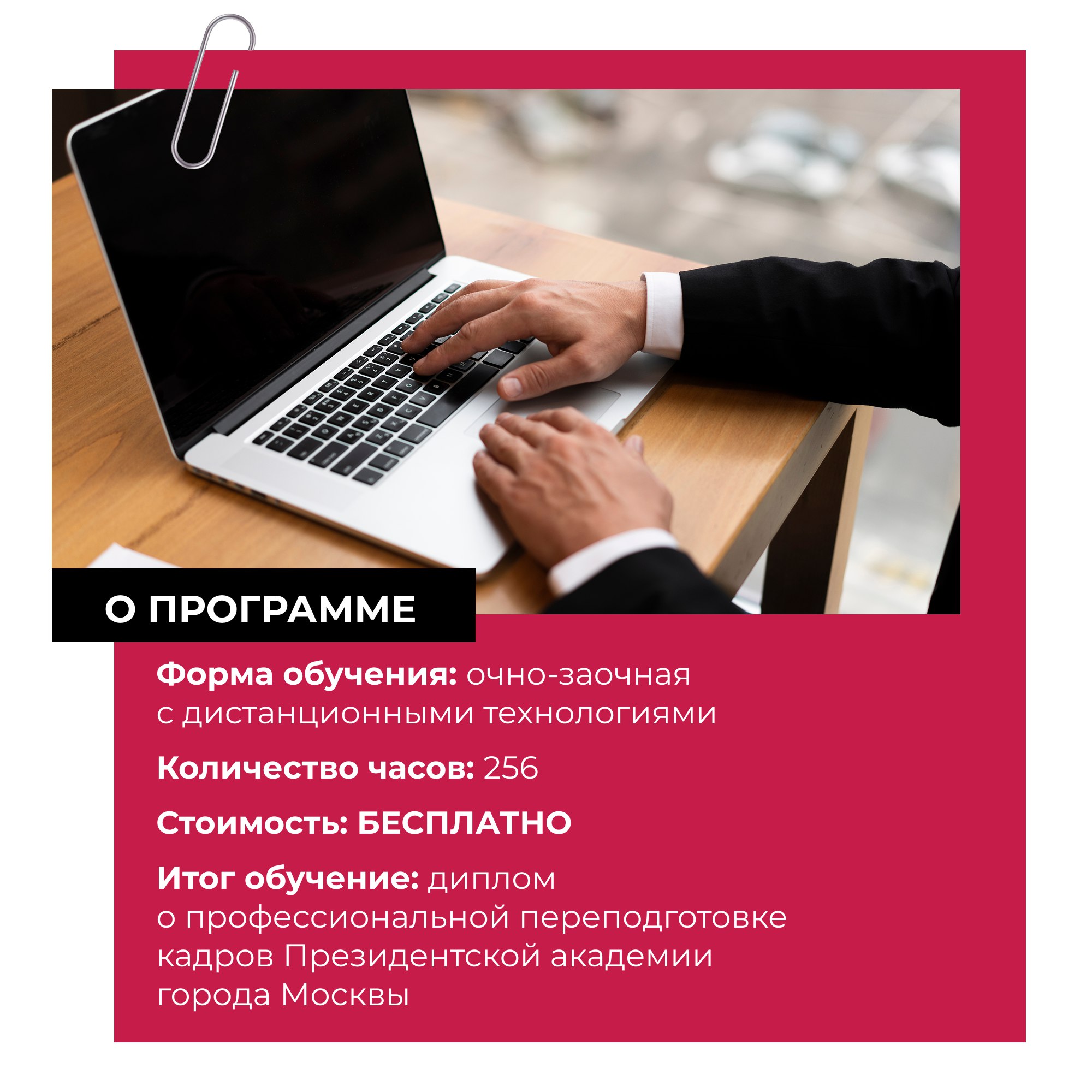 О ПРОГРАММЕ

Форма обучения: очно-заочная с дистанционными технологиями

Количество часов: 256

Стоимость: БЕСПЛАТНО

Итог обучение: диплом о профессиональной переподготовке кадров Президентской академии города Москвы